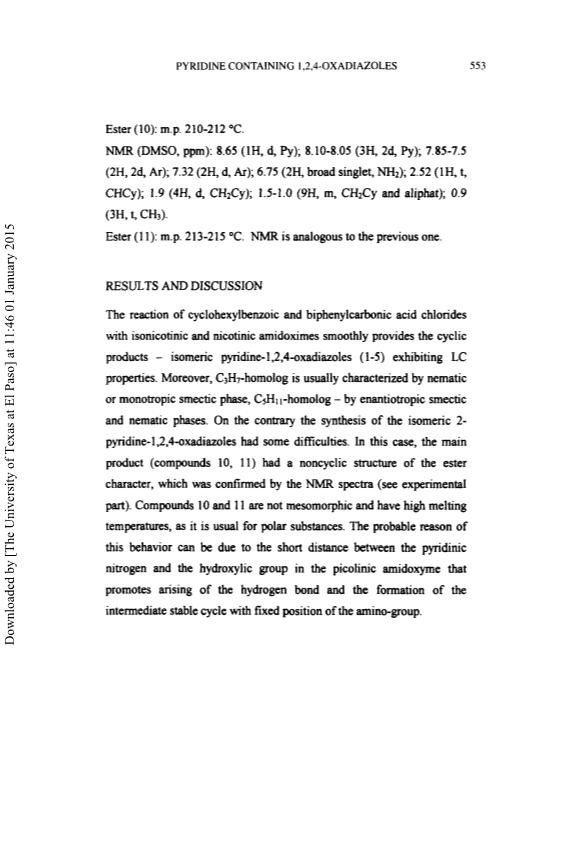 PYRIDINE CONTAINING 1,2,4-OXADIAZOLES 553

Ester (10): m.p. 210-212 °C.

NMR (DMSO, ppm): 8.65 (1H, d, Py); 8.10-8.05 (3H, 2d, Py); 7.85-7.5 (2H, 2d, Ar); 7.32 (2H, d, Ar); 6.75 (2H, broad singlet, $NH_2$); 2.52 (1H, t, CHCy); 1.9 (4H, d, $CH_2Cy$); 1.5-1.0 (9H, m, $CH_2Cy$ and aliphat); 0.9 (3H, t, $CH_3$).

Ester (11): m.p. 213-215 °C. NMR is analogous to the previous one.

RESULTS AND DISCUSSION

The reaction of cyclohexylbenzoic and biphenylcarbonic acid chlorides with isonicotinic and nicotinic amidoximes smoothly provides the cyclic products – isomeric pyridine-1,2,4-oxadiazoles (1-5) exhibiting LC properties. Moreover, $C_3H_7$-homolog is usually characterized by nematic or monotropic smectic phase, $C_5H_{11}$-homolog – by enantiotropic smectic and nematic phases. On the contrary the synthesis of the isomeric 2-pyridine-1,2,4-oxadiazoles had some difficulties. In this case, the main product (compounds 10, 11) had a noncyclic structure of the ester character, which was confirmed by the NMR spectra (see experimental part). Compounds 10 and 11 are not mesomorphic and have high melting temperatures, as it is usual for polar substances. The probable reason of this behavior can be due to the short distance between the pyridinic nitrogen and the hydroxylic group in the picolinic amidoxyme that promotes arising of the hydrogen bond and the formation of the intermediate stable cycle with fixed position of the amino-group.

Downloaded by [The University of Texas at El Paso] at 11:46 01 January 2015